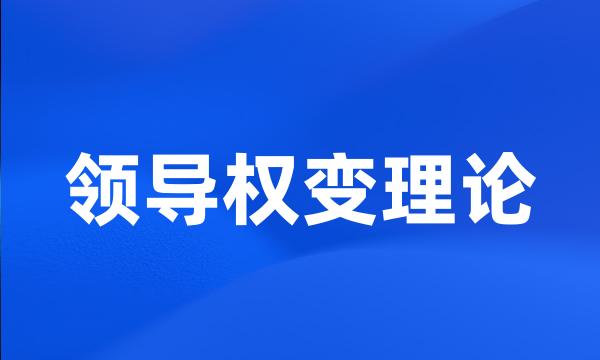 领导权变理论